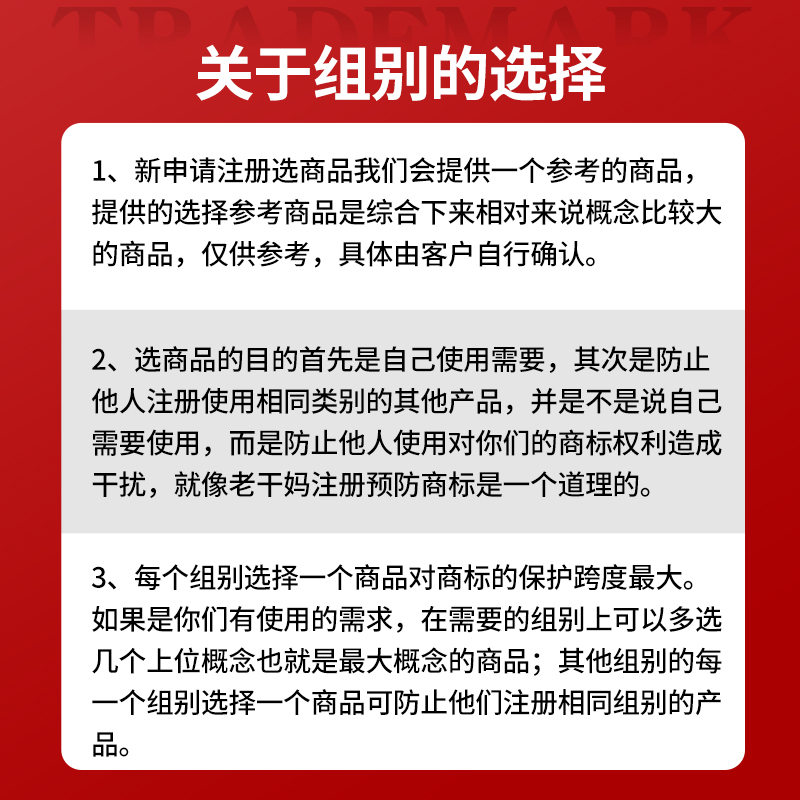 TRADEMARK

关于组别的选择

1、新申请注册选商品我们会提供一个参考的商品，提供的选择参考商品是综合下来相对来说概念比较大的商品，仅供参考，具体由客户自行确认。

2、选商品的目的首先是自己使用需要，其次是防止他人注册使用相同类别的其他产品，并是不是说自己需要使用，而是防止他人使用对你们的商标权利造成干扰，就像老干妈注册预防商标是一个道理的。

3、每个组别选择一个商品对商标的保护跨度最大。如果是你们有使用的需求，在需要的组别上可以多选几个上位概念也就是最大概念的商品；其他组别的每一个组别选择一个商品可防止他们注册相同组别的产品。